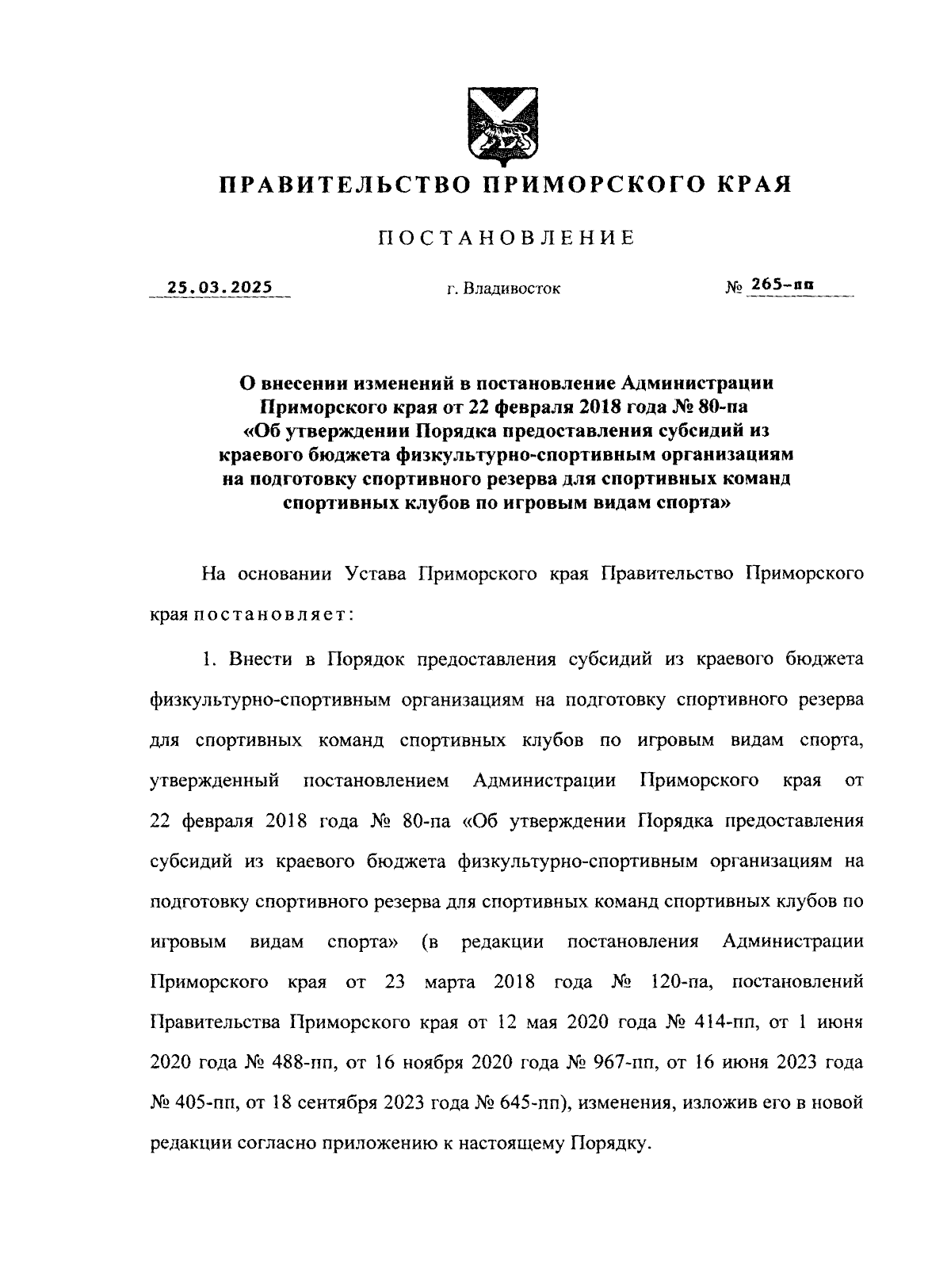 ПРАВИТЕЛЬСТВО ПРИМОРСКОГО КРАЯ

ПОСТАНОВЛЕНИЕ

25.03.2025 г. Владивосток № 265-пп

О внесении изменений в постановление Администрации Приморского края от 22 февраля 2018 года № 80-па «Об утверждении Порядка предоставления субсидий из краевого бюджета физкультурно-спортивным организациям на подготовку спортивного резерва для спортивных команд спортивных клубов по игровым видам спорта»

На основании Устава Приморского края Правительство Приморского края постановляет:

1. Внести в Порядок предоставления субсидий из краевого бюджета физкультурно-спортивным организациям на подготовку спортивного резерва для спортивных команд спортивных клубов по игровым видам спорта, утвержденный постановлением Администрации Приморского края от 22 февраля 2018 года № 80-па «Об утверждении Порядка предоставления субсидий из краевого бюджета физкультурно-спортивным организациям на подготовку спортивного резерва для спортивных команд спортивных клубов по игровым видам спорта» (в редакции постановления Администрации Приморского края от 23 марта 2018 года № 120-па, постановлений Правительства Приморского края от 12 мая 2020 года № 414-пп, от 1 июня 2020 года № 488-пп, от 16 ноября 2020 года № 967-пп, от 16 июня 2023 года № 405-пп, от 18 сентября 2023 года № 645-пп), изменения, изложив его в новой редакции согласно приложению к настоящему Порядку.